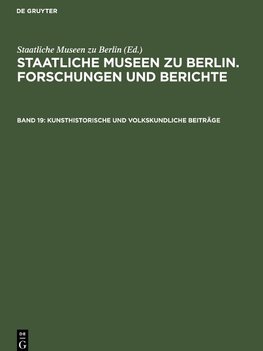 DE GRUYTER

Staatliche Museen zu Berlin (Ed.)

STAATLICHE MUSEEN ZU BERLIN. FORSCHUNGEN UND BERICHTE

BAND 19: KUNSTHISTORISCHE UND VOLKSKUNDLICHE BEITRÄGE

DE G